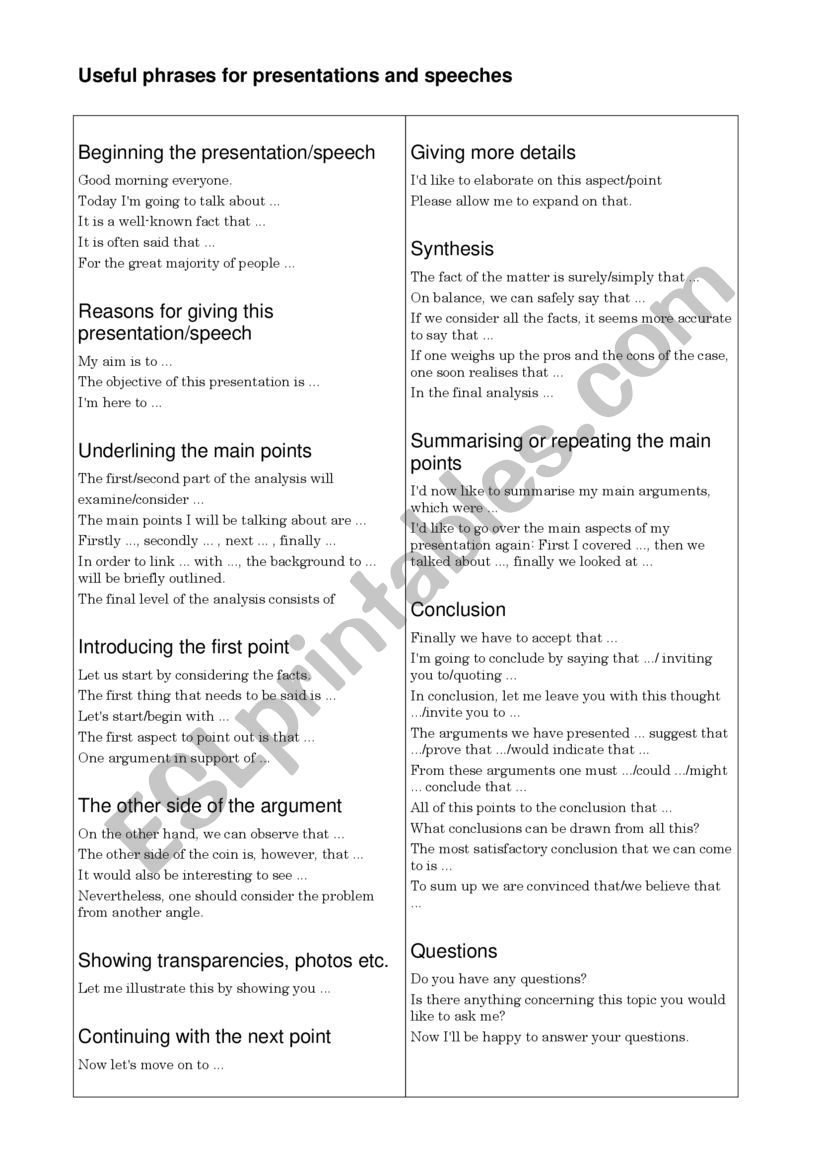 Useful phrases for presentations and speeches

Beginning the presentation/speech

Good morning everyone.
Today I'm going to talk about ...
It is a well-known fact that ...
It is often said that ...
For the great majority of people ...

Reasons for giving this presentation/speech

My aim is to ...
The objective of this presentation is ...
I'm here to ...

Underlining the main points

The first/second part of the analysis will examine/consider ...
The main points I will be talking about are ...
Firstly ..., secondly ... , next ... , finally ...
In order to link ... with ..., the background to ... will be briefly outlined.
The final level of the analysis consists of

Introducing the first point

Let us start by considering the facts.
The first thing that needs to be said is ...
Let's start/begin with ...
The first aspect to point out is that ...
One argument in support of ...

The other side of the argument

On the other hand, we can observe that ...
The other side of the coin is, however, that ...
It would also be interesting to see ...
Nevertheless, one should consider the problem from another angle.

Showing transparencies, photos etc.

Let me illustrate this by showing you ...

Continuing with the next point

Now let's move on to ...

Giving more details

I'd like to elaborate on this aspect/point
Please allow me to expand on that.

Synthesis

The fact of the matter is surely/simply that ...
On balance, we can safely say that ...
If we consider all the facts, it seems more accurate to say that ...
If one weighs up the pros and the cons of the case, one soon realises that ...
In the final analysis ...

Summarising or repeating the main points

I'd now like to summarise my main arguments, which were ...
I'd like to go over the main aspects of my presentation again: First I covered ..., then we talked about ..., finally we looked at ...

Conclusion

Finally we have to accept that ...
I'm going to conclude by saying that .../ inviting you to/quoting ...
In conclusion, let me leave you with this thought .../invite you to ...
The arguments we have presented ... suggest that .../prove that .../would indicate that ...
From these arguments one must .../could .../might ... conclude that ...
All of this points to the conclusion that ...
What conclusions can be drawn from all this?
The most satisfactory conclusion that we can come to is ...
To sum up we are convinced that/we believe that ...

Questions

Do you have any questions?
Is there anything concerning this topic you would like to ask me?
Now I'll be happy to answer your questions.

ESLprintables.com